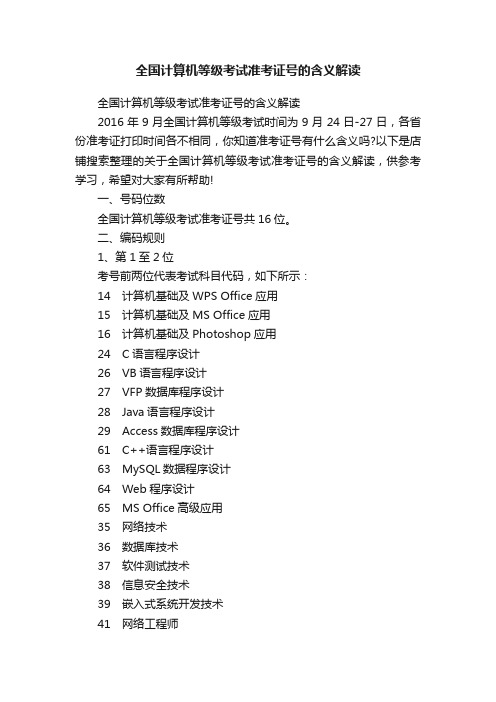 全国计算机等级考试准考证号的含义解读

全国计算机等级考试准考证号的含义解读

2016 年 9 月全国计算机等级考试时间为 9 月 24 日-27 日，各省份准考证打印时间各不相同，你知道准考证号有什么含义吗?以下是店铺搜索整理的关于全国计算机等级考试准考证号的含义解读，供参考学习，希望对大家有所帮助!

一、号码位数

全国计算机等级考试准考证号共 16 位。

二、编码规则

1、第 1 至 2 位

考号前两位代表考试科目代码，如下所示：

14 计算机基础及 WPS Office 应用

15 计算机基础及 MS Office 应用

16 计算机基础及 Photoshop 应用

24 C 语言程序设计

26 VB 语言程序设计

27 VFP 数据库程序设计

28 Java 语言程序设计

29 Access 数据库程序设计

61 C++语言程序设计

63 MySQL 数据程序设计

64 Web 程序设计

65 MS Office 高级应用

35 网络技术

36 数据库技术

37 软件测试技术

38 信息安全技术

39 嵌入式系统开发技术

41 网络工程师